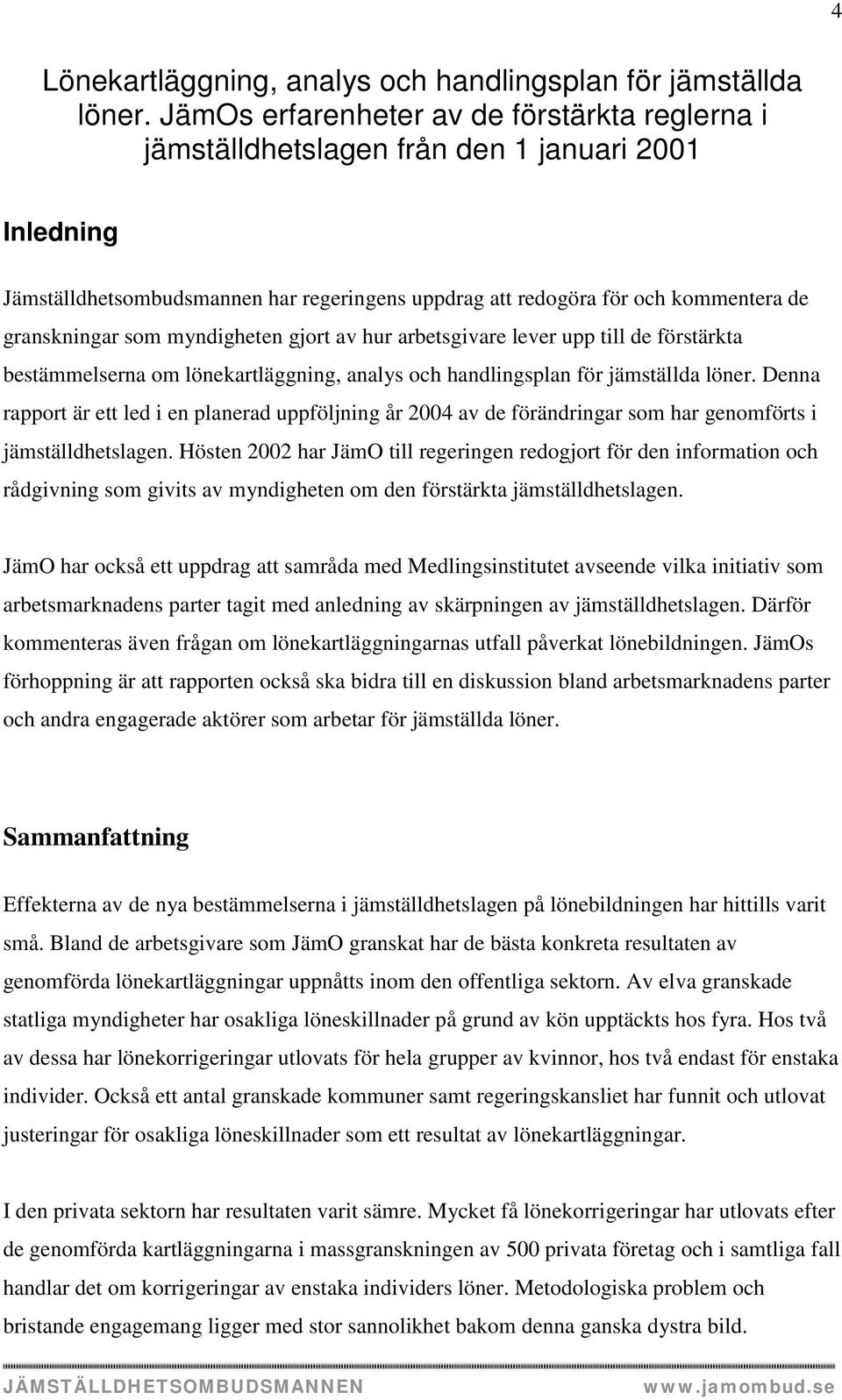 4

Lönekartläggning, analys och handlingsplan för jämställda löner. JämOs erfarenheter av de förstärkta reglerna i jämställdhetslagen från den 1 januari 2001

Inledning

Jämställdhetsombudsmannen har regeringens uppdrag att redogöra för och kommentera de granskningar som myndigheten gjort av hur arbetsgivare lever upp till de förstärkta bestämmelserna om lönekartläggning, analys och handlingsplan för jämställda löner. Denna rapport är ett led i en planerad uppföljning år 2004 av de förändringar som har genomförts i jämställdhetslagen. Hösten 2002 har JämO till regeringen redogjort för den information och rådgivning som givits av myndigheten om den förstärkta jämställdhetslagen.

JämO har också ett uppdrag att samråda med Medlingsinstitutet avseende vilka initiativ som arbetsmarknadens parter tagit med anledning av skärpningen av jämställdhetslagen. Därför kommenteras även frågan om lönekartläggningarnas utfall påverkat lönebildningen. JämOs förhoppning är att rapporten också ska bidra till en diskussion bland arbetsmarknadens parter och andra engagerade aktörer som arbetar för jämställda löner.

Sammanfattning

Effekterna av de nya bestämmelserna i jämställdhetslagen på lönebildningen har hittills varit små. Bland de arbetsgivare som JämO granskat har de bästa konkreta resultaten av genomförda lönekartläggningar uppnåtts inom den offentliga sektorn. Av elva granskade statliga myndigheter har osakliga löneskillnader på grund av kön upptäckts hos fyra. Hos två av dessa har lönekorrigeringar utlovats för hela grupper av kvinnor, hos två endast för enstaka individer. Också ett antal granskade kommuner samt regeringskansliet har funnit och utlovat justeringar för osakliga löneskillnader som ett resultat av lönekartläggningar.

I den privata sektorn har resultaten varit sämre. Mycket få lönekorrigeringar har utlovats efter de genomförda kartläggningarna i massgranskningen av 500 privata företag och i samtliga fall handlar det om korrigeringar av enstaka individers löner. Metodologiska problem och bristande engagemang ligger med stor sannolikhet bakom denna ganska dystra bild.

JÄMSTÄLLDHETSOMBUDSMANNEN www.jamombud.se